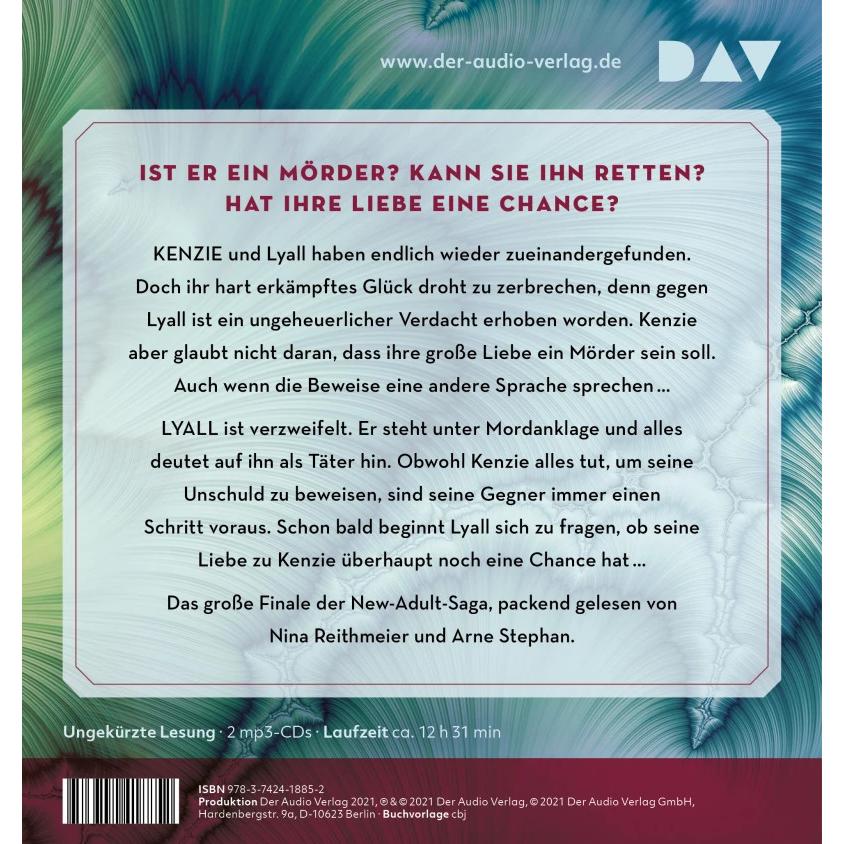 www.der-audio-verlag.de

DAV

IST ER EIN MÖRDER? KANN SIE IHN RETTEN? HAT IHRE LIEBE EINE CHANCE?

KENZIE und Lyall haben endlich wieder zueinandergefunden. Doch ihr hart erkämpftes Glück droht zu zerbrechen, denn gegen Lyall ist ein ungeheuerlicher Verdacht erhoben worden. Kenzie aber glaubt nicht daran, dass ihre große Liebe ein Mörder sein soll. Auch wenn die Beweise eine andere Sprache sprechen …

LYALL ist verzweifelt. Er steht unter Mordanklage und alles deutet auf ihn als Täter hin. Obwohl Kenzie alles tut, um seine Unschuld zu beweisen, sind seine Gegner immer einen Schritt voraus. Schon bald beginnt Lyall sich zu fragen, ob seine Liebe zu Kenzie überhaupt noch eine Chance hat …

Das große Finale der New-Adult-Saga, packend gelesen von Nina Reithmeier und Arne Stephan.

Ungekürzte Lesung · 2 mp3-CDs · Laufzeit ca. 12 h 31 min

ISBN 978-3-7424-1885-2
Produktion Der Audio Verlag 2021, ℗ & © 2021 Der Audio Verlag, © 2021 Der Audio Verlag GmbH, Hardenbergstr. 9a, D-10623 Berlin · Buchvorlage cbj